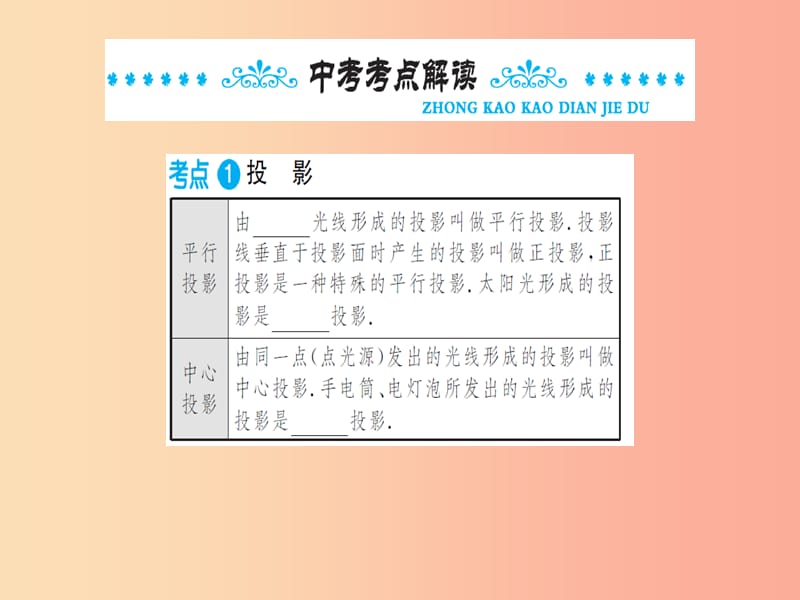 中考考点解读
ZHONG KAO KAO DIAN JIE DU

考点 1 投 影

| 平行投影 | 由______光线形成的投影叫做平行投影.投影线垂直于投影面时产生的投影叫做正投影,正投影是一种特殊的平行投影.太阳光形成的投影是______投影. |
|---|---|
| 中心投影 | 由同一点(点光源)发出的光线形成的投影叫做中心投影.手电筒、电灯泡所发出的光线形成的投影是______投影. |